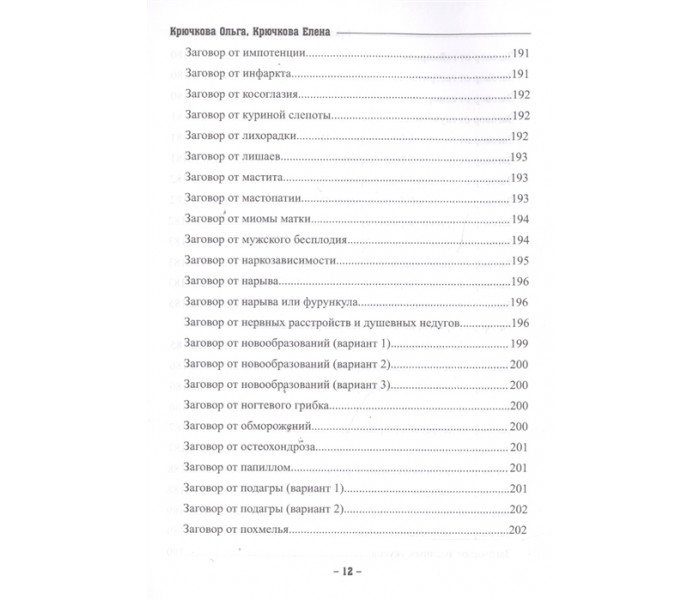 Крючкова Ольга, Крючкова Елена

Заговор от импотенции 191

Заговор от инфаркта 191

Заговор от косоглазия 192

Заговор от куриной слепоты 192

Заговор от лихорадки 192

Заговор от лишаев 193

Заговор от мастита 193

Заговор от мастопатии 193

Заговор от миомы матки 194

Заговор от мужского бесплодия 194

Заговор от наркозависимости 195

Заговор от нарыва 196

Заговор от нарыва или фурункула 196

Заговор от нервных расстройств и душевных недугов 196

Заговор от новообразований (вариант 1) 199

Заговор от новообразований (вариант 2) 200

Заговор от новообразований (вариант 3) 200

Заговор от ногтевого грибка 200

Заговор от обморожений 200

Заговор от остеохондроза 201

Заговор от папиллом 201

Заговор от подагры (вариант 1) 201

Заговор от подагры (вариант 2) 202

Заговор от похмелья 202

– 12 –